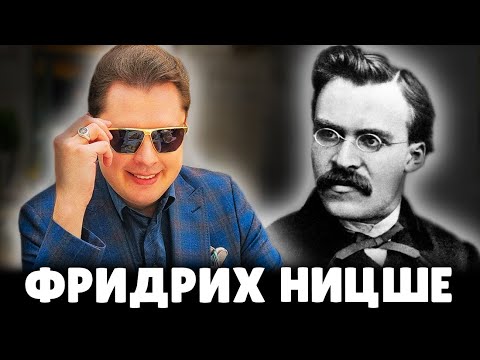 ФРИДРИХ НИЦШЕ